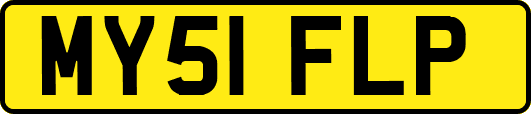 MY51 FLP